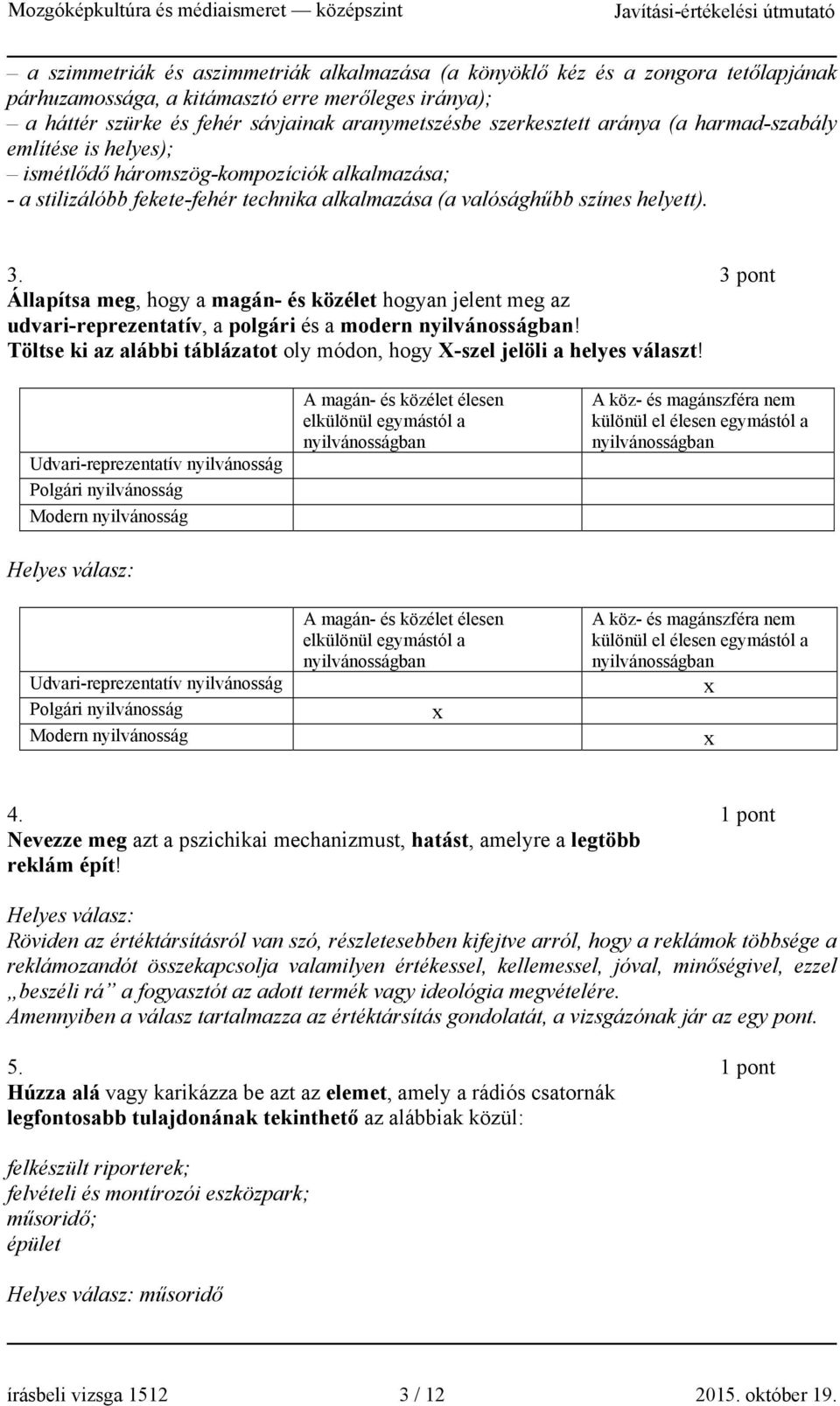 Mozgóképkultúra és médiaismeret — középszint Javítási-értékelési útmutató

– a szimmetriák és aszimmetriák alkalmazása (a könyöklő kéz és a zongora tetőlapjának párhuzamossága, a kitámasztó erre merőleges iránya);
– a háttér szürke és fehér sávjainak aranymetszésbe szerkesztett aránya (a harmad-szabály említése is helyes);
– ismétlődő háromszög-kompozíciók alkalmazása;
- a stilizálóbb fekete-fehér technika alkalmazása (a valósághűbb színes helyett).

3. 3 pont
Állapítsa meg, hogy a magán- és közélet hogyan jelent meg az udvari-reprezentatív, a polgári és a modern nyilvánosságban! Töltse ki az alábbi táblázatot oly módon, hogy X-szel jelöli a helyes választ!

| | A magán- és közélet élesen elkülönül egymástól a nyilvánosságban | A köz- és magánszféra nem különül el élesen egymástól a nyilvánosságban |
|---|---|---|
| Udvari-reprezentatív nyilvánosság | | |
| Polgári nyilvánosság | | |
| Modern nyilvánosság | | |

Helyes válasz:

| | A magán- és közélet élesen elkülönül egymástól a nyilvánosságban | A köz- és magánszféra nem különül el élesen egymástól a nyilvánosságban |
|---|---|---|
| Udvari-reprezentatív nyilvánosság | | x |
| Polgári nyilvánosság | x | |
| Modern nyilvánosság | | x |

4. 1 pont
Nevezze meg azt a pszichikai mechanizmust, hatást, amelyre a legtöbb reklám épít!

Helyes válasz:
Röviden az értéktársításról van szó, részletesebben kifejtve arról, hogy a reklámok többsége a reklámozandót összekapcsolja valamilyen értékessel, kellemessel, jóval, minőségivel, ezzel „beszéli rá” a fogyasztót az adott termék vagy ideológia megvételére.
Amennyiben a válasz tartalmazza az értéktársítás gondolatát, a vizsgázónak jár az egy pont.

5. 1 pont
Húzza alá vagy karikázza be azt az elemet, amely a rádiós csatornák legfontosabb tulajdonának tekinthető az alábbiak közül:

felkészült riporterek;
felvételi és montírozói eszközpark;
műsoridő;
épület

Helyes válasz: műsoridő

írásbeli vizsga 1512 3 / 12 2015. október 19.